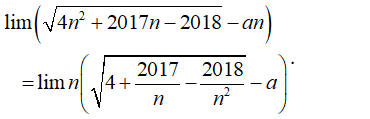 $\lim\left(\sqrt{4n^2+2017n-2018}-an\right)$

$=\lim n\left(\sqrt{4+\frac{2017}{n}-\frac{2018}{n^2}}-a\right)$.